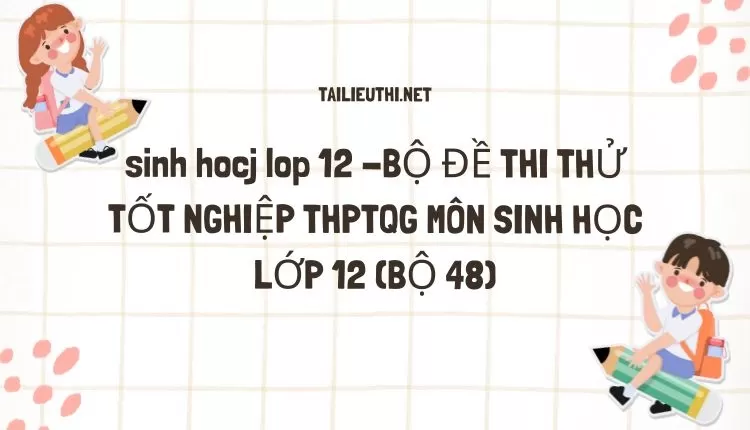 TAILIEUTHI.NET

sinh hocj lop 12 –BỘ ĐỀ THI THỬ TỐT NGHIỆP THPTQG MÔN SINH HỌC LỚP 12 (BỘ 48)